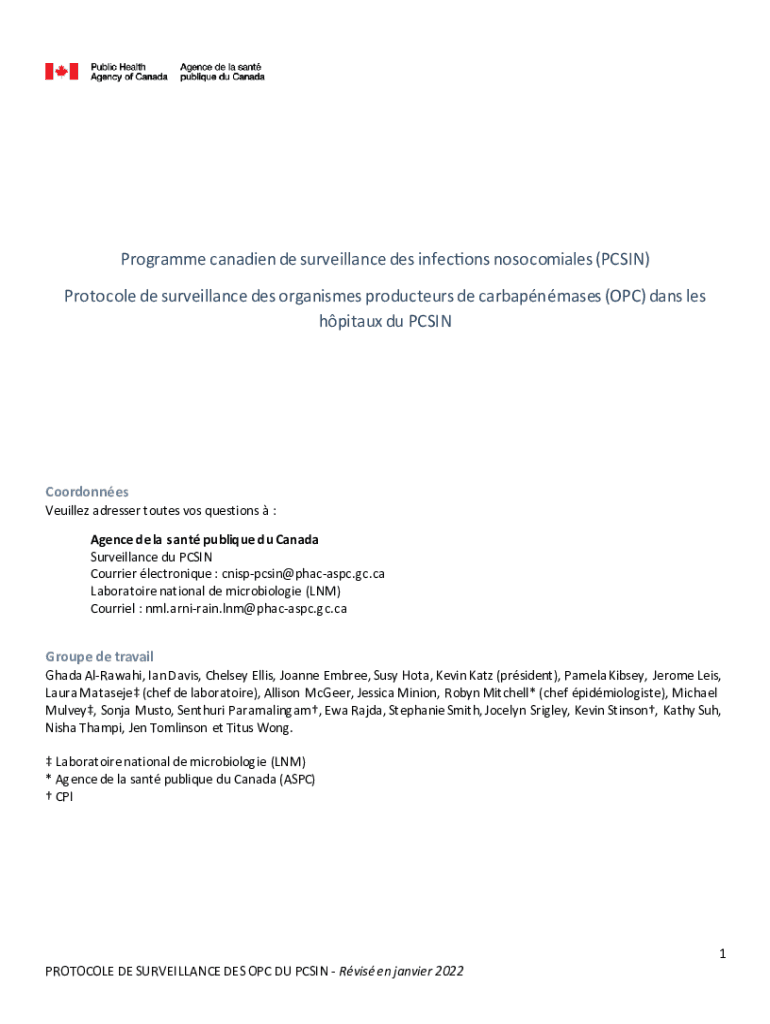 Public Health Agency of Canada
Agence de la santé publique du Canada

Programme canadien de surveillance des infections nosocomiales (PCSIN)

Protocole de surveillance des organismes producteurs de carbapénémases (OPC) dans les hôpitaux du PCSIN

Coordonnées
Veuillez adresser toutes vos questions à :

Agence de la santé publique du Canada
Surveillance du PCSIN
Courrier électronique : cnisp-pcsin@phac-aspc.gc.ca
Laboratoire national de microbiologie (LNM)
Courriel : nml.arni-rain.lnm@phac-aspc.gc.ca

Groupe de travail
Ghada Al-Rawahi, Ian Davis, Chelsey Ellis, Joanne Embree, Susy Hota, Kevin Katz (président), Pamela Kibsey, Jerome Leis, Laura Mataseje‡ (chef de laboratoire), Allison McGeer, Jessica Minion, Robyn Mitchell* (chef épidémiologiste), Michael Mulvey‡, Sonja Musto, Senthuri Paramalingam†, Ewa Rajda, Stephanie Smith, Jocelyn Srigley, Kevin Stinson†, Kathy Suh, Nisha Thampi, Jen Tomlinson et Titus Wong.

‡ Laboratoire national de microbiologie (LNM)
* Agence de la santé publique du Canada (ASPC)
† CPI

1

PROTOCOLE DE SURVEILLANCE DES OPC DU PCSIN - Révisé en janvier 2022